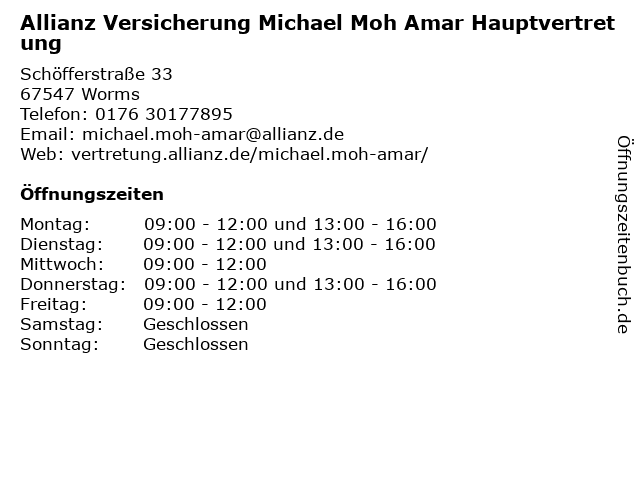 Allianz Versicherung Michael Moh Amar Hauptvertretung

Schöfferstraße 33
67547 Worms
Telefon: 0176 30177895
Email: michael.moh-amar@allianz.de
Web: vertretung.allianz.de/michael.moh-amar/

Öffnungszeiten

Montag: 09:00 - 12:00 und 13:00 - 16:00
Dienstag: 09:00 - 12:00 und 13:00 - 16:00
Mittwoch: 09:00 - 12:00
Donnerstag: 09:00 - 12:00 und 13:00 - 16:00
Freitag: 09:00 - 12:00
Samstag: Geschlossen
Sonntag: Geschlossen

Öffnungszeitenbuch.de